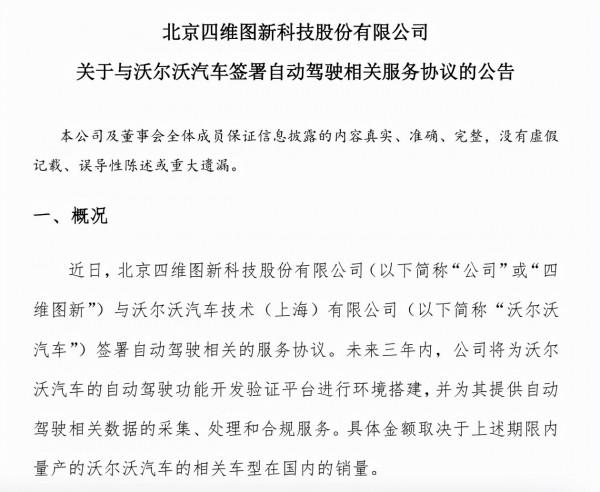 北京四维图新科技股份有限公司
关于与沃尔沃汽车签署自动驾驶相关服务协议的公告

本公司及董事会全体成员保证信息披露的内容真实、准确、完整，没有虚假记载、误导性陈述或重大遗漏。

一、概况

近日，北京四维图新科技股份有限公司（以下简称“公司”或“四维图新”）与沃尔沃汽车技术（上海）有限公司（以下简称“沃尔沃汽车”）签署自动驾驶相关的服务协议。未来三年内，公司将为沃尔沃汽车的自动驾驶功能开发验证平台进行环境搭建，并为其提供自动驾驶相关数据的采集、处理和合规服务。具体金额取决于上述期限内量产的沃尔沃汽车的相关车型在国内的销量。